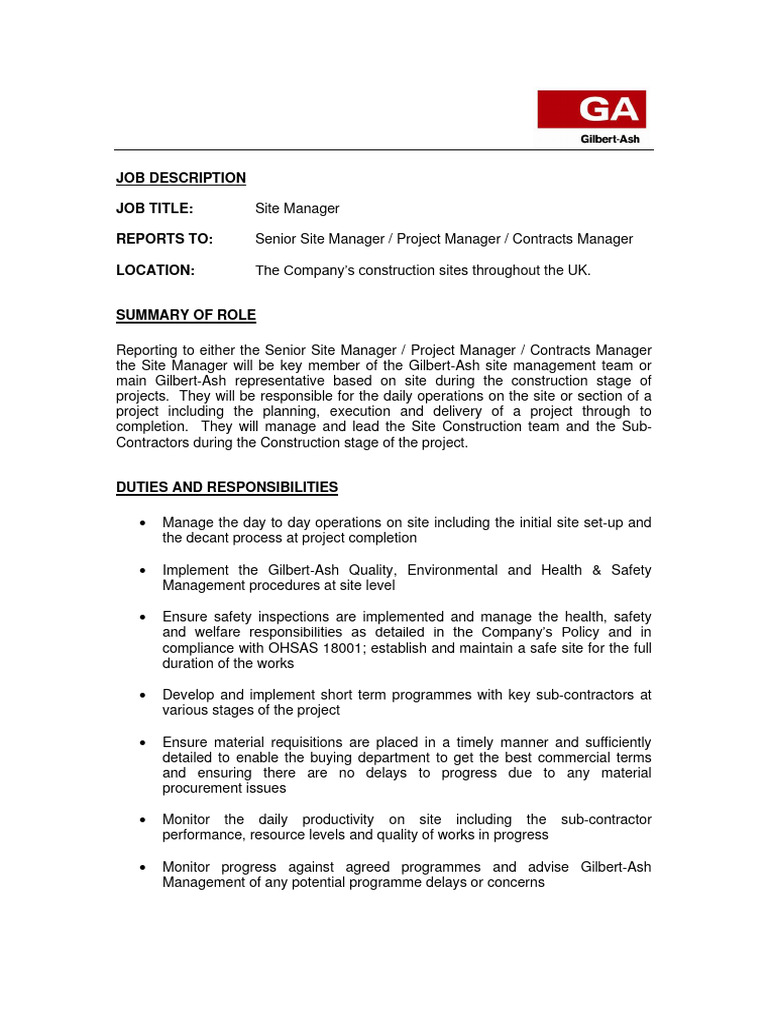 GA
Gilbert-Ash

JOB DESCRIPTION

JOB TITLE: Site Manager

REPORTS TO: Senior Site Manager / Project Manager / Contracts Manager

LOCATION: The Company's construction sites throughout the UK.

SUMMARY OF ROLE

Reporting to either the Senior Site Manager / Project Manager / Contracts Manager the Site Manager will be key member of the Gilbert-Ash site management team or main Gilbert-Ash representative based on site during the construction stage of projects. They will be responsible for the daily operations on the site or section of a project including the planning, execution and delivery of a project through to completion. They will manage and lead the Site Construction team and the Sub-Contractors during the Construction stage of the project.

DUTIES AND RESPONSIBILITIES

• Manage the day to day operations on site including the initial site set-up and the decant process at project completion

• Implement the Gilbert-Ash Quality, Environmental and Health & Safety Management procedures at site level

• Ensure safety inspections are implemented and manage the health, safety and welfare responsibilities as detailed in the Company's Policy and in compliance with OHSAS 18001; establish and maintain a safe site for the full duration of the works

• Develop and implement short term programmes with key sub-contractors at various stages of the project

• Ensure material requisitions are placed in a timely manner and sufficiently detailed to enable the buying department to get the best commercial terms and ensuring there are no delays to progress due to any material procurement issues

• Monitor the daily productivity on site including the sub-contractor performance, resource levels and quality of works in progress

• Monitor progress against agreed programmes and advise Gilbert-Ash Management of any potential programme delays or concerns